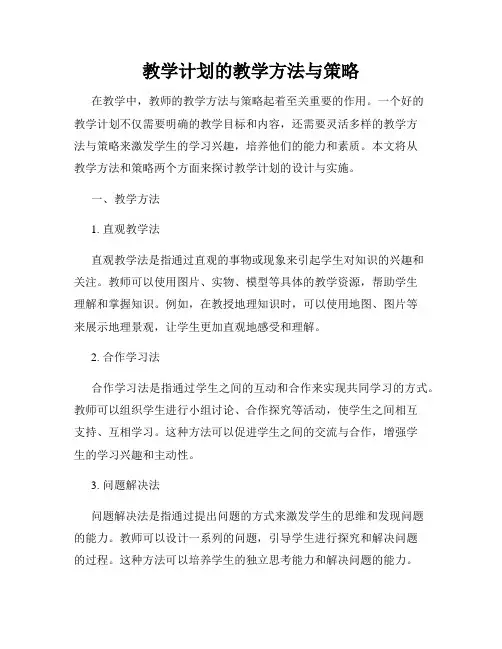 教学计划的教学方法与策略

在教学中，教师的教学方法与策略起着至关重要的作用。一个好的教学计划不仅需要明确的教学目标和内容，还需要灵活多样的教学方法与策略来激发学生的学习兴趣，培养他们的能力和素质。本文将从教学方法和策略两个方面来探讨教学计划的设计与实施。

一、教学方法

1. 直观教学法

直观教学法是指通过直观的事物或现象来引起学生对知识的兴趣和关注。教师可以使用图片、实物、模型等具体的教学资源，帮助学生理解和掌握知识。例如，在教授地理知识时，可以使用地图、图片等来展示地理景观，让学生更加直观地感受和理解。

2. 合作学习法

合作学习法是指通过学生之间的互动和合作来实现共同学习的方式。教师可以组织学生进行小组讨论、合作探究等活动，使学生之间相互支持、互相学习。这种方法可以促进学生之间的交流与合作，增强学生的学习兴趣和主动性。

3. 问题解决法

问题解决法是指通过提出问题的方式来激发学生的思维和发现问题的能力。教师可以设计一系列的问题，引导学生进行探究和解决问题的过程。这种方法可以培养学生的独立思考能力和解决问题的能力。